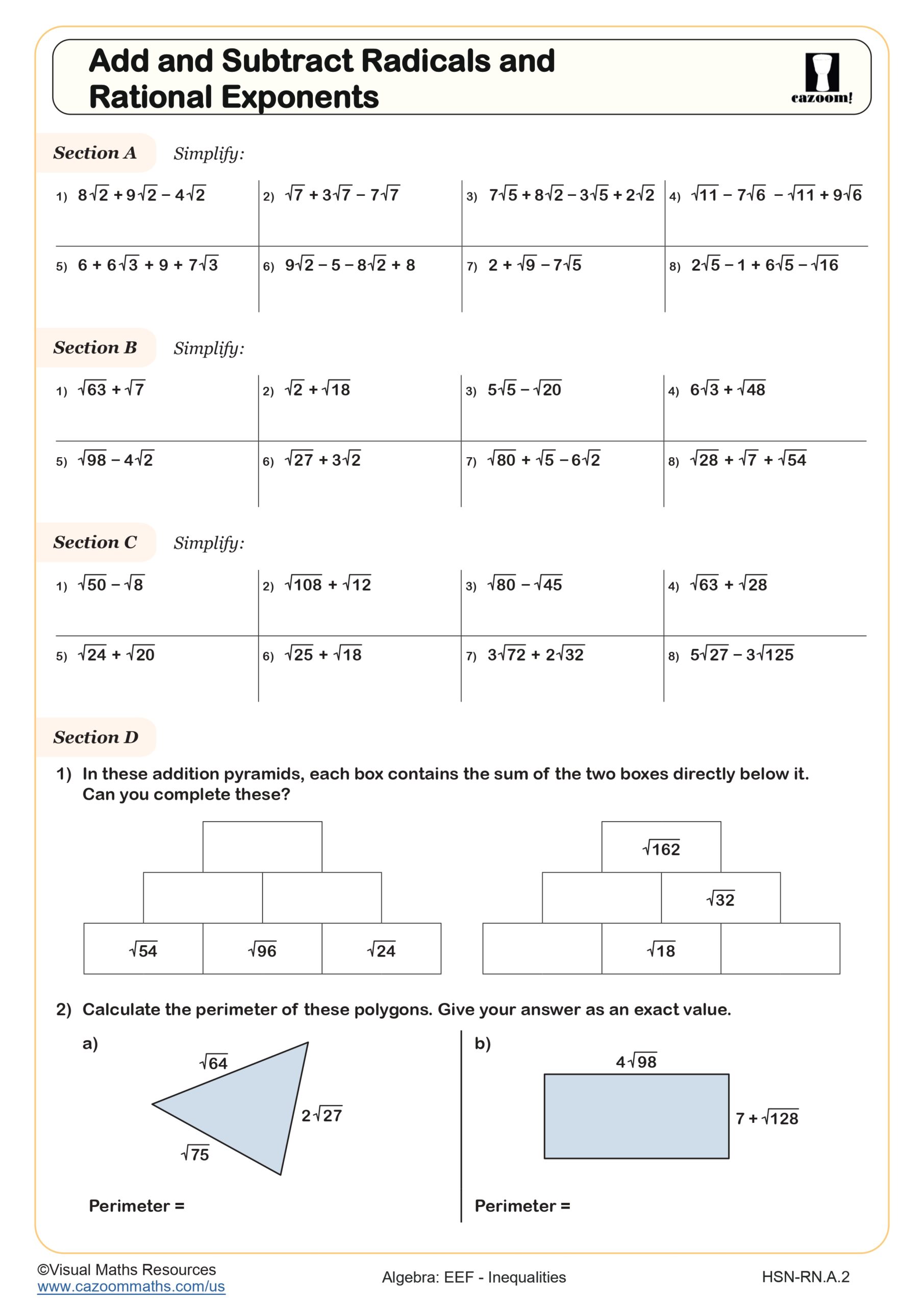 Add and Subtract Radicals and Rational Exponents

cazoom!

Section A Simplify:

1) $8\sqrt{2} + 9\sqrt{2} - 4\sqrt{2}$

2) $\sqrt{7} + 3\sqrt{7} - 7\sqrt{7}$

3) $7\sqrt{5} + 8\sqrt{2} - 3\sqrt{5} + 2\sqrt{2}$

4) $\sqrt{11} - 7\sqrt{6} - \sqrt{11} + 9\sqrt{6}$

5) $6 + 6\sqrt{3} + 9 + 7\sqrt{3}$

6) $9\sqrt{2} - 5 - 8\sqrt{2} + 8$

7) $2 + \sqrt{9} - 7\sqrt{5}$

8) $2\sqrt{5} - 1 + 6\sqrt{5} - \sqrt{16}$

Section B Simplify:

1) $\sqrt{63} + \sqrt{7}$

2) $\sqrt{2} + \sqrt{18}$

3) $5\sqrt{5} - \sqrt{20}$

4) $6\sqrt{3} + \sqrt{48}$

5) $\sqrt{98} - 4\sqrt{2}$

6) $\sqrt{27} + 3\sqrt{2}$

7) $\sqrt{80} + \sqrt{5} - 6\sqrt{2}$

8) $\sqrt{28} + \sqrt{7} + \sqrt{54}$

Section C Simplify:

1) $\sqrt{50} - \sqrt{8}$

2) $\sqrt{108} + \sqrt{12}$

3) $\sqrt{80} - \sqrt{45}$

4) $\sqrt{63} + \sqrt{28}$

5) $\sqrt{24} + \sqrt{20}$

6) $\sqrt{25} + \sqrt{18}$

7) $3\sqrt{72} + 2\sqrt{32}$

8) $5\sqrt{27} - 3\sqrt{125}$

Section D

1) In these addition pyramids, each box contains the sum of the two boxes directly below it. Can you complete these?

$\sqrt{54}$ $\sqrt{96}$ $\sqrt{24}$

$\sqrt{162}$
$\sqrt{32}$
$\sqrt{18}$

2) Calculate the perimeter of these polygons. Give your answer as an exact value.

a)
$\sqrt{64}$
$2\sqrt{27}$
$\sqrt{75}$

Perimeter =

b)
$4\sqrt{98}$
$7 + \sqrt{128}$

Perimeter =

©Visual Maths Resources
www.cazoommaths.com/us

Algebra: EEF - Inequalities

HSN-RN.A.2